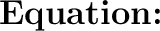 Equation: